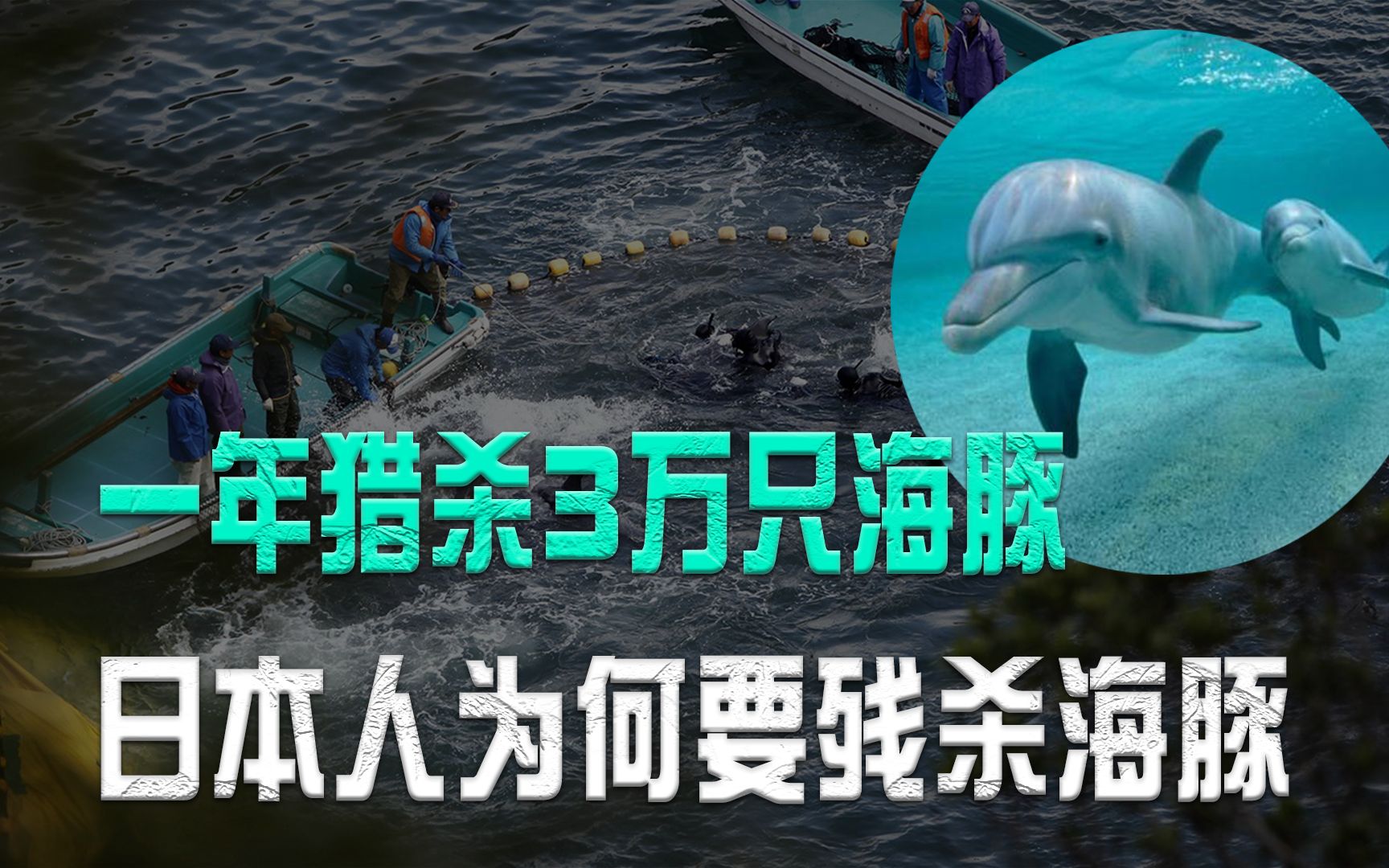 一年猎杀3万只海豚

日本人为何要残杀海豚